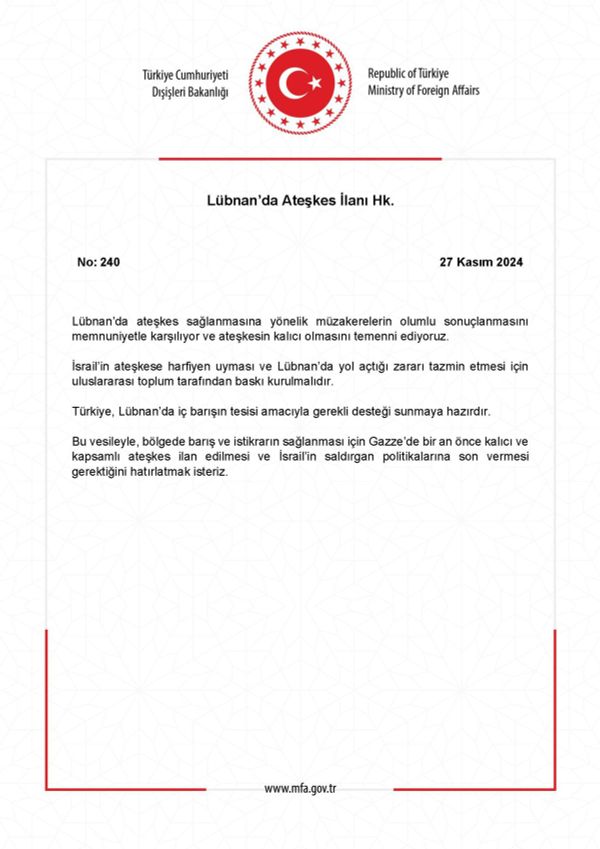 Türkiye Cumhuriyeti
Dışişleri Bakanlığı

Republic of Türkiye
Ministry of Foreign Affairs

Lübnan'da Ateşkes İlanı Hk.

No: 240

27 Kasım 2024

Lübnan'da ateşkes sağlanmasına yönelik müzakerelerin olumlu sonuçlanmasını memnuniyetle karşılıyor ve ateşkesin kalıcı olmasını temenni ediyoruz.

İsrail'in ateşkese harfiyen uyması ve Lübnan'da yol açtığı zararı tazmin etmesi için uluslararası toplum tarafından baskı kurulmalıdır.

Türkiye, Lübnan'da iç barışın tesisi amacıyla gerekli desteği sunmaya hazırdır.

Bu vesileyle, bölgede barış ve istikrarın sağlanması için Gazze'de bir an önce kalıcı ve kapsamlı ateşkes ilan edilmesi ve İsrail'in saldırgan politikalarına son vermesi gerektiğini hatırlatmak isteriz.

www.mfa.gov.tr